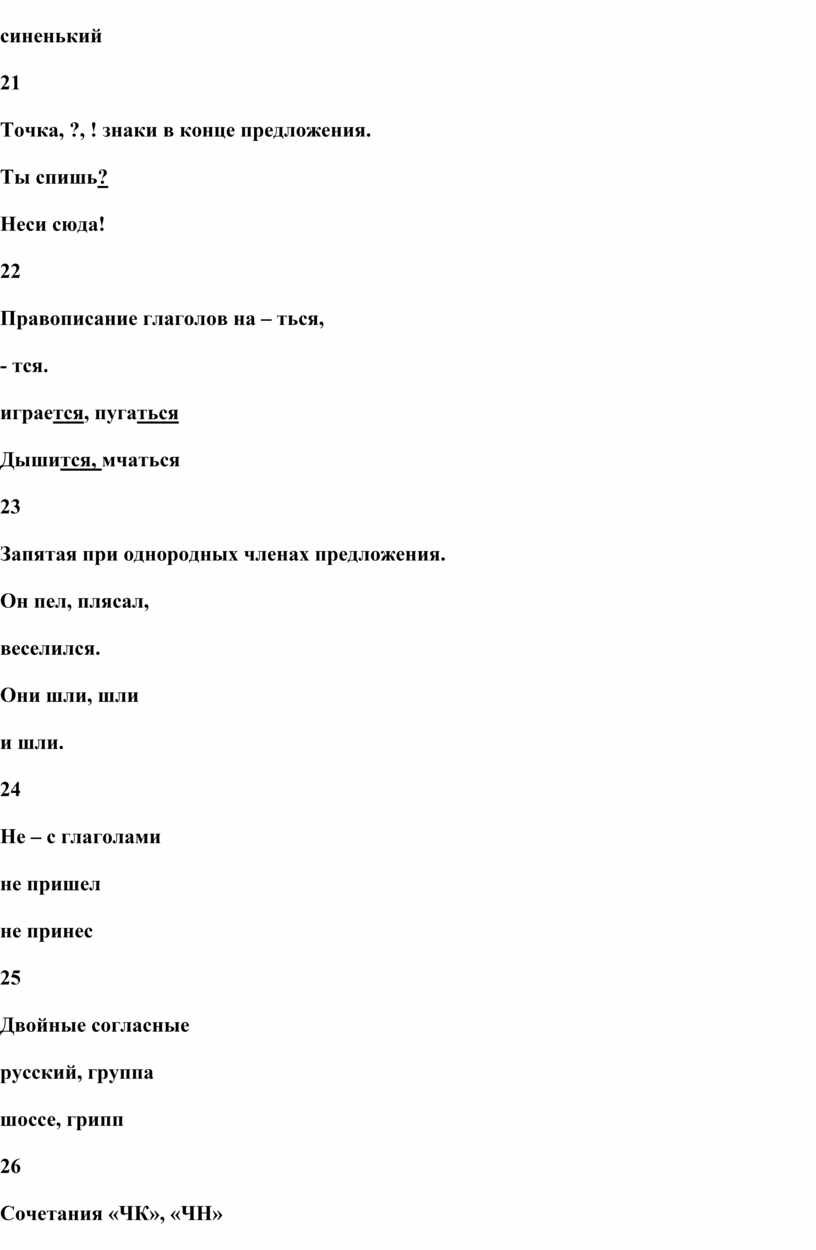 синенький

21

Точка, ?, ! знаки в конце предложения.

Ты спишь?

Неси сюда!

22

Правописание глаголов на – ться,

- тся.

играется, пугаться

Дышится, мчаться

23

Запятая при однородных членах предложения.

Он пел, плясал,

веселился.

Они шли, шли

и шли.

24

Не – с глаголами

не пришел

не принес

25

Двойные согласные

русский, группа

шоссе, грипп

26

Сочетания «ЧК», «ЧН»